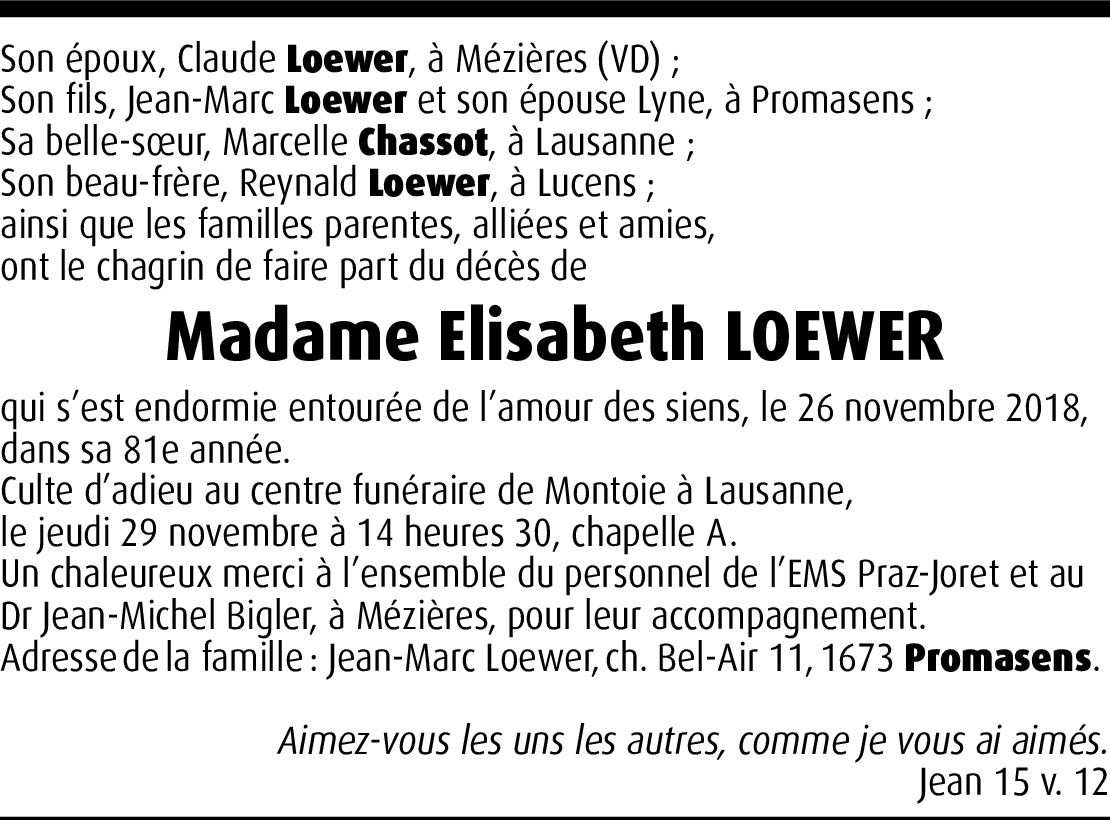 Son époux, Claude Loewer, à Mézières (VD) ;
Son fils, Jean-Marc Loewer et son épouse Lyne, à Promasens ;
Sa belle-sœur, Marcelle Chassot, à Lausanne ;
Son beau-frère, Reynald Loewer, à Lucens ;
ainsi que les familles parentes, alliées et amies,
ont le chagrin de faire part du décès de

Madame Elisabeth LOEWER

qui s'est endormie entourée de l'amour des siens, le 26 novembre 2018, dans sa 81e année.
Culte d'adieu au centre funéraire de Montoie à Lausanne, le jeudi 29 novembre à 14 heures 30, chapelle A.
Un chaleureux merci à l'ensemble du personnel de l'EMS Praz-Joret et au Dr Jean-Michel Bigler, à Mézières, pour leur accompagnement.
Adresse de la famille : Jean-Marc Loewer, ch. Bel-Air 11, 1673 Promasens.

Aimez-vous les uns les autres, comme je vous ai aimés.
Jean 15 v. 12